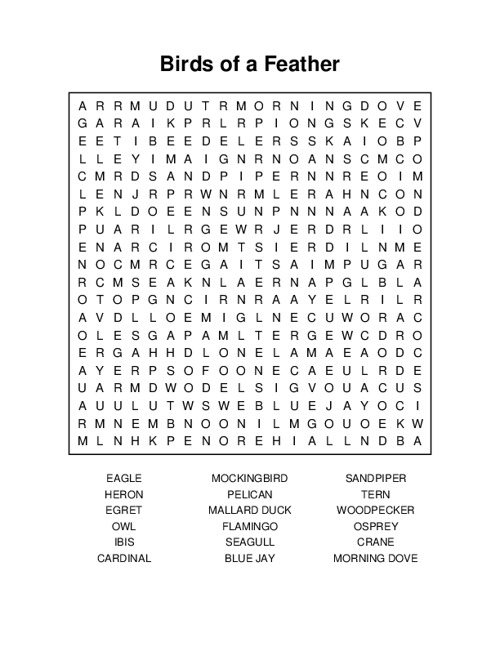 Birds of a Feather

A R R M U D U T R M O R N I N G D O V E
G A R A I K P R L R P I O N G S K E C V
E E T I B E E D E L E R S S K A I O B P
L L E Y I M A I G N R N O A N S C M C O
C M R D S A N D P I P E R N N R E O I M
L E N J R P R W N R M L E R A H N C O N
P K L D O E E N S U N P N N N A A K O D
P U A R I L R G E W R J E R D R L I I O
E N A R C I R O M T S I E R D I L N M E
N O C M R C E G A I T S A I M P U G A R
R C M S E A K N L A E R N A P G L B L A
O T O P G N C I R N R A A Y E L R I L R
A V D L L O E M I G L N E C U W O R A C
O L E S G A P A M L T E R G E W C D R O
E R G A H H D L O N E L A M A E A O D C
A Y E R P S O F O O N E C A E U L R D E
U A R M D W O D E L S I G V O U A C U S
A U U L U T W S W E B L U E J A Y O C I
R M N E M B N O O N I L M G O U O E K W
M L N H K P E N O R E H I A L L N D B A

EAGLE
HERON
EGRET
OWL
IBIS
CARDINAL

MOCKINGBIRD
PELICAN
MALLARD DUCK
FLAMINGO
SEAGULL
BLUE JAY

SANDPIPER
TERN
WOODPECKER
OSPREY
CRANE
MORNING DOVE